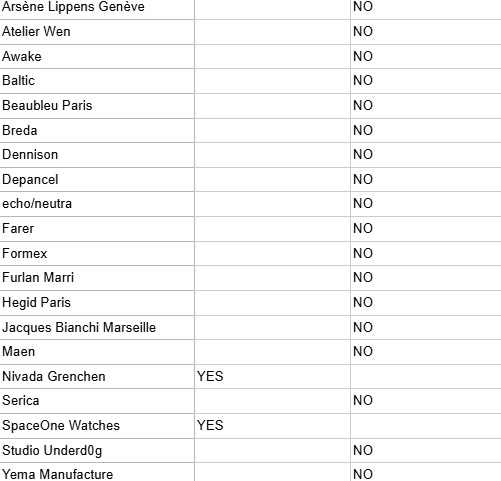 | | | |
|---|---|---|
| Arsène Lippens Genève | | NO |
| Atelier Wen | | NO |
| Awake | | NO |
| Baltic | | NO |
| Beaubleu Paris | | NO |
| Breda | | NO |
| Dennison | | NO |
| Depancel | | NO |
| echo/neutra | | NO |
| Farer | | NO |
| Formex | | NO |
| Furlan Marri | | NO |
| Hegid Paris | | NO |
| Jacques Bianchi Marseille | | NO |
| Maen | | NO |
| Nivada Grenchen | YES | |
| Serica | | NO |
| SpaceOne Watches | YES | |
| Studio Underd0g | | NO |
| Yema Manufacture | | NO |